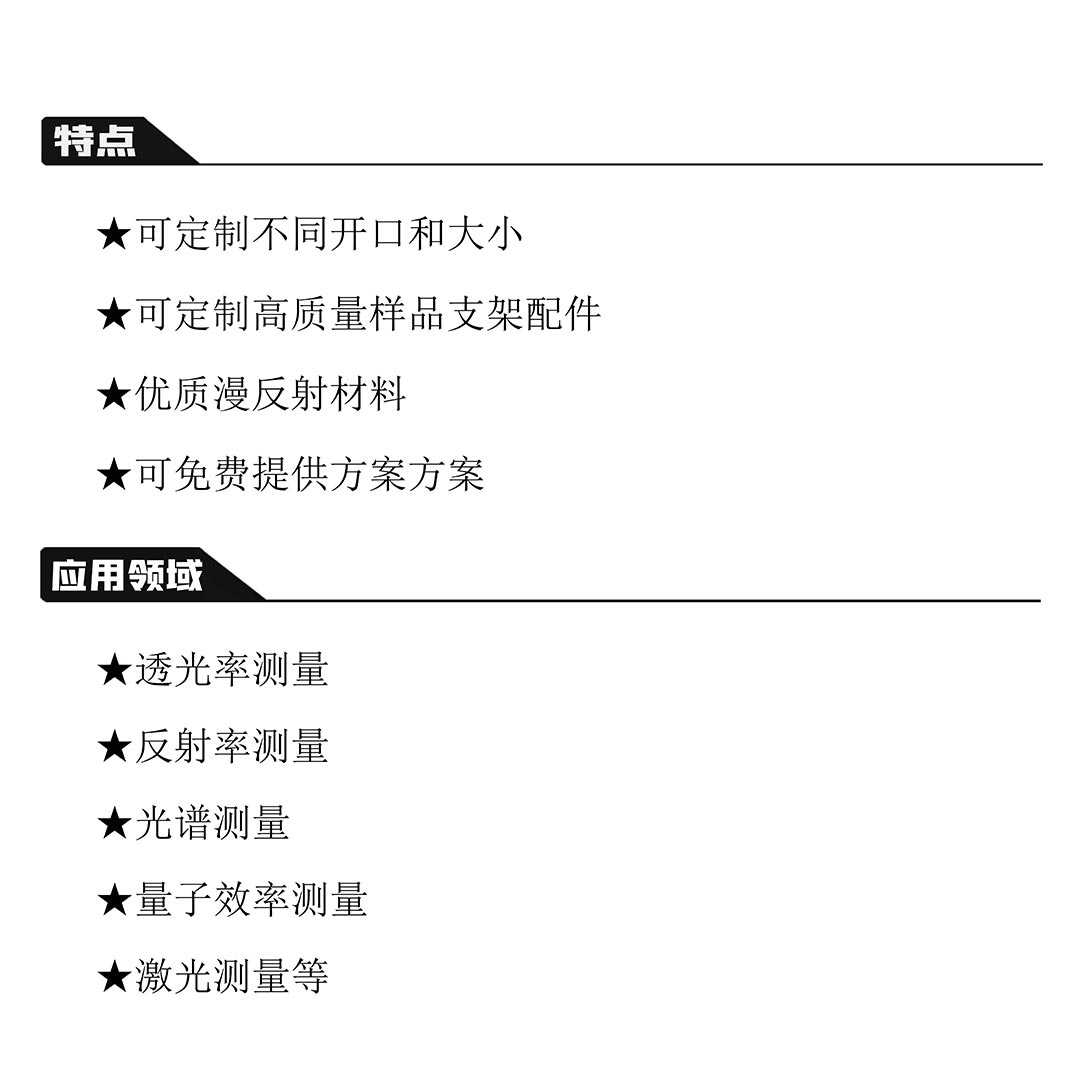 特点

★可定制不同开口和大小

★可定制高质量样品支架配件

★优质漫反射材料

★可免费提供方案方案

应用领域

★透光率测量

★反射率测量

★光谱测量

★量子效率测量

★激光测量等